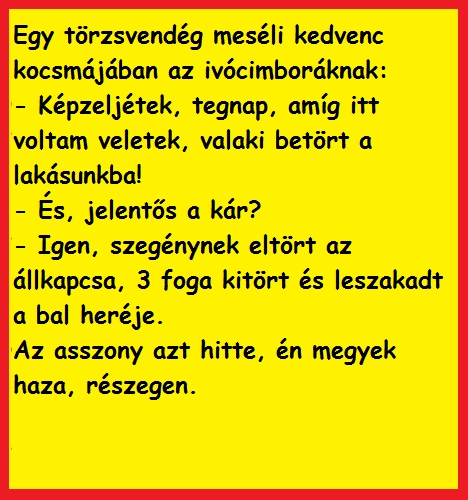 Egy törzsvendég meséli kedvenc kocsmájában az ivócimboráknak:

- Képzeljétek, tegnap, amíg itt voltam veletek, valaki betört a lakásunkba!

- És, jelentős a kár?

- Igen, szegénynek eltört az állkapcsa, 3 foga kitört és leszakadt a bal heréje.

Az asszony azt hitte, én megyek haza, részegen.